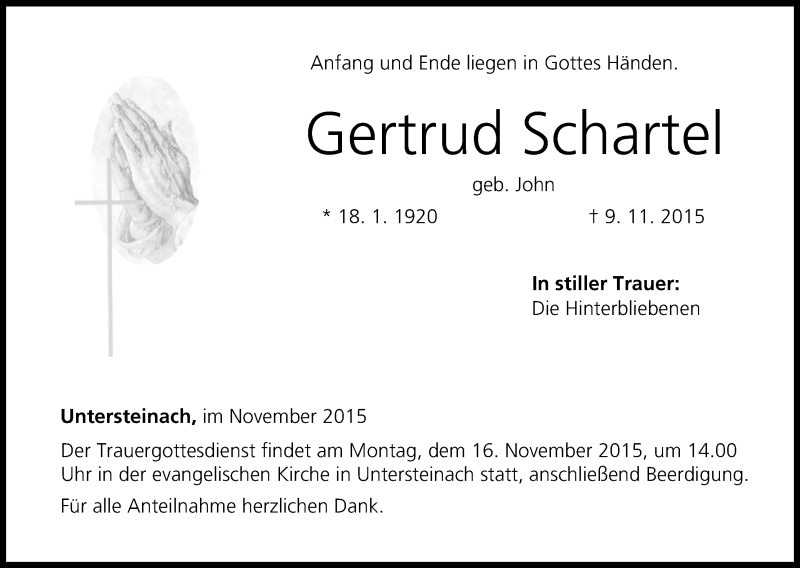 Anfang und Ende liegen in Gottes Händen.

Gertrud Schartel

geb. John

* 18. 1. 1920 † 9. 11. 2015

In stiller Trauer:
Die Hinterbliebenen

Untersteinach, im November 2015

Der Trauergottesdienst findet am Montag, dem 16. November 2015, um 14.00 Uhr in der evangelischen Kirche in Untersteinach statt, anschließend Beerdigung.

Für alle Anteilnahme herzlichen Dank.